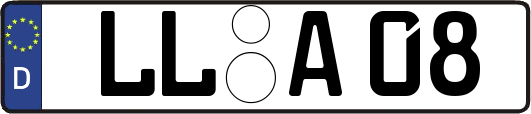 D
LL A 08